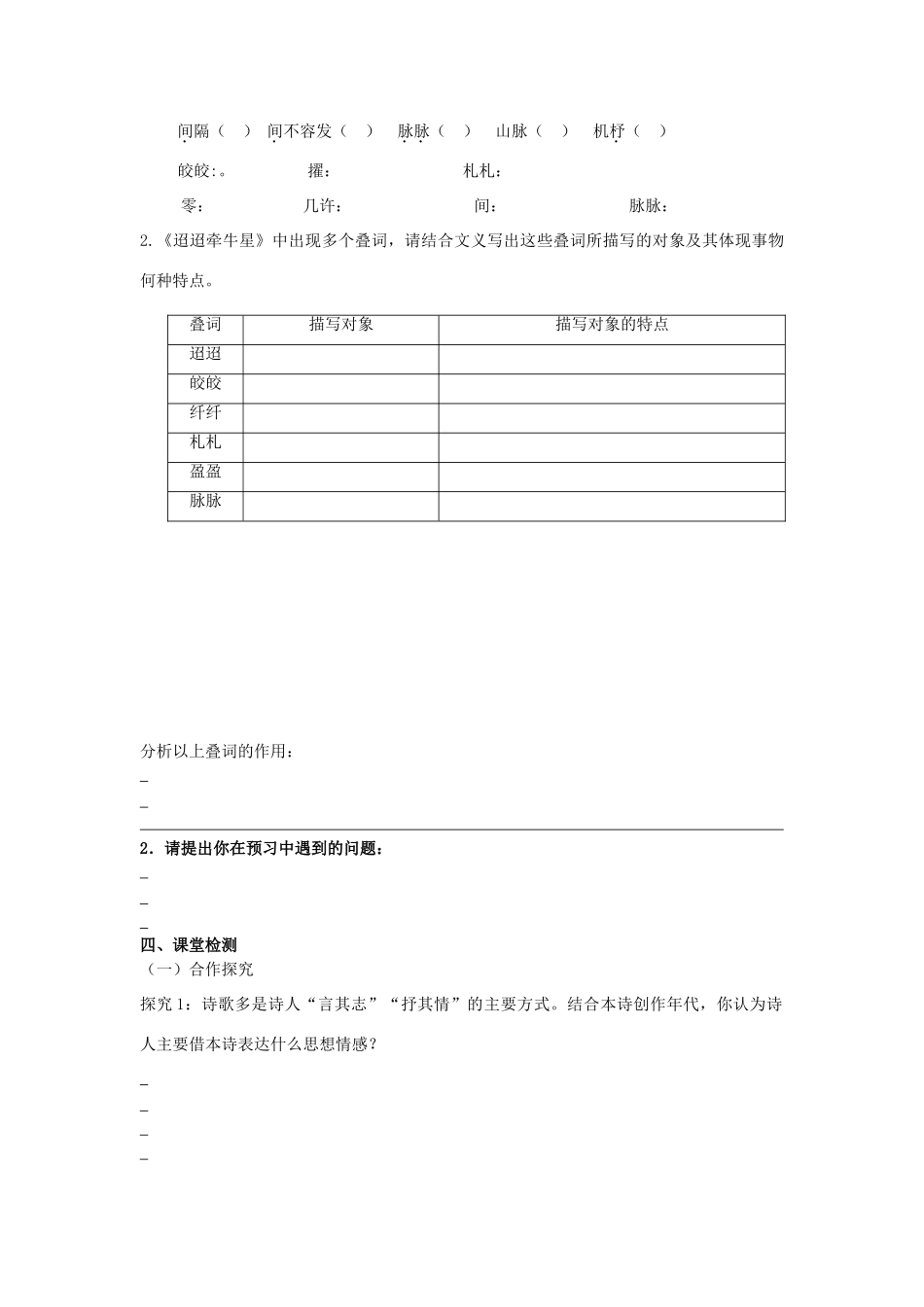 间隔（ ） 间不容发（ ） 脉脉（ ） 山脉（ ） 机杼（ ）

皎皎：。 擢： 札札：

零： 几许： 间： 脉脉：

2.《迢迢牵牛星》中出现多个叠词，请结合文义写出这些叠词所描写的对象及其体现事物何种特点。

| 叠词 | 描写对象 | 描写对象的特点 |
|---|---|---|
| 迢迢 | | |
| 皎皎 | | |
| 纤纤 | | |
| 札札 | | |
| 盈盈 | | |
| 脉脉 | | |

分析以上叠词的作用：

_

_

2．请提出你在预习中遇到的问题：

_

_

_

四、课堂检测

（一）合作探究

探究 1：诗歌多是诗人“言其志”“抒其情”的主要方式。结合本诗创作年代，你认为诗人主要借本诗表达什么思想情感？

_

_

_

_